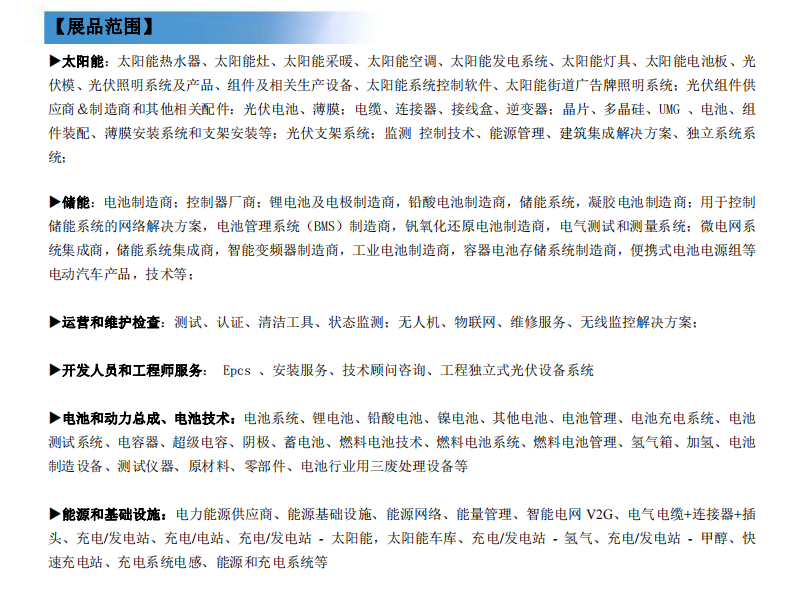 【展品范围】

▶太阳能：太阳能热水器、太阳能灶、太阳能采暖、太阳能空调、太阳能发电系统、太阳能灯具、太阳能电池板、光伏模、光伏照明系统及产品、组件及相关生产设备、太阳能系统控制软件、太阳能街道广告牌照明系统；光伏组件供应商&制造商和其他相关配件：光伏电池、薄膜；电缆、连接器、接线盒、逆变器；晶片、多晶硅、UMG 、电池、组件装配、薄膜安装系统和支架安装等；光伏支架系统；监测 控制技术、能源管理、建筑集成解决方案、独立系统系统；

▶储能：电池制造商；控制器厂商；锂电池及电极制造商，铅酸电池制造商，储能系统，凝胶电池制造商；用于控制储能系统的网络解决方案，电池管理系统（BMS）制造商，钒氧化还原电池制造商，电气测试和测量系统；微电网系统集成商，储能系统集成商，智能变频器制造商，工业电池制造商，容器电池存储系统制造商，便携式电池电源组等电动汽车产品，技术等；

▶运营和维护检查：测试、认证、清洁工具、状态监测；无人机、物联网、维修服务、无线监控解决方案；

▶开发人员和工程师服务： Epcs 、安装服务、技术顾问咨询、工程独立式光伏设备系统

▶电池和动力总成、电池技术：电池系统、锂电池、铅酸电池、镍电池、其他电池、电池管理、电池充电系统、电池测试系统、电容器、超级电容、阴极、蓄电池、燃料电池技术、燃料电池系统、燃料电池管理、氢气箱、加氢、电池制造设备、测试仪器、原材料、零部件、电池行业用三废处理设备等

▶能源和基础设施：电力能源供应商、能源基础设施、能源网络、能量管理、智能电网 V2G、电气电缆+连接器+插头、充电/发电站、充电/电站、充电/发电站 - 太阳能，太阳能车库、充电/发电站 - 氢气、充电/发电站 - 甲醇、快速充电站、充电系统电感、能源和充电系统等